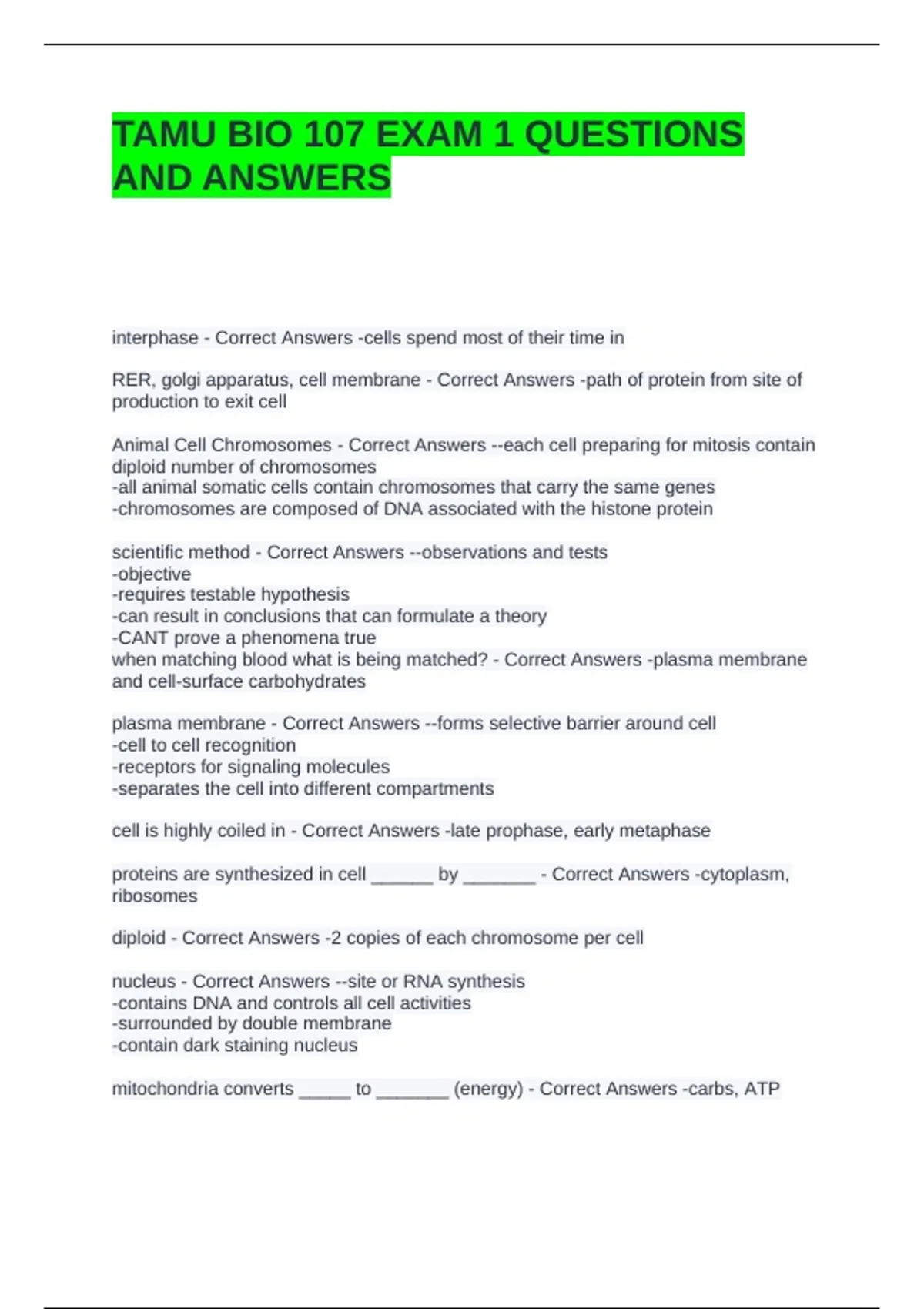 TAMU BIO 107 EXAM 1 QUESTIONS AND ANSWERS

interphase - Correct Answers -cells spend most of their time in

RER, golgi apparatus, cell membrane - Correct Answers -path of protein from site of production to exit cell

Animal Cell Chromosomes - Correct Answers --each cell preparing for mitosis contain diploid number of chromosomes
-all animal somatic cells contain chromosomes that carry the same genes
-chromosomes are composed of DNA associated with the histone protein

scientific method - Correct Answers --observations and tests
-objective
-requires testable hypothesis
-can result in conclusions that can formulate a theory
-CANT prove a phenomena true
when matching blood what is being matched? - Correct Answers -plasma membrane and cell-surface carbohydrates

plasma membrane - Correct Answers --forms selective barrier around cell
-cell to cell recognition
-receptors for signaling molecules
-separates the cell into different compartments

cell is highly coiled in - Correct Answers -late prophase, early metaphase

proteins are synthesized in cell ______ by _______ - Correct Answers -cytoplasm, ribosomes

diploid - Correct Answers -2 copies of each chromosome per cell

nucleus - Correct Answers --site or RNA synthesis
-contains DNA and controls all cell activities
-surrounded by double membrane
-contain dark staining nucleus

mitochondria converts _____ to _______ (energy) - Correct Answers -carbs, ATP